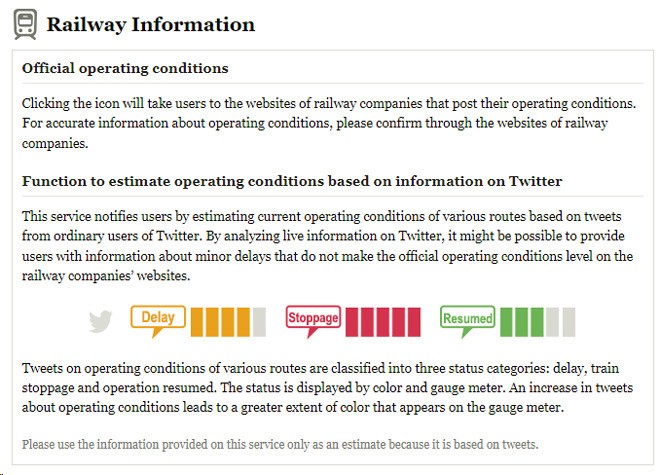 Railway Information

Official operating conditions

Clicking the icon will take users to the websites of railway companies that post their operating conditions. For accurate information about operating conditions, please confirm through the websites of railway companies.

Function to estimate operating conditions based on information on Twitter

This service notifies users by estimating current operating conditions of various routes based on tweets from ordinary users of Twitter. By analyzing live information on Twitter, it might be possible to provide users with information about minor delays that do not make the official operating conditions level on the railway companies' websites.

Delay Stoppage Resumed

Tweets on operating conditions of various routes are classified into three status categories: delay, train stoppage and operation resumed. The status is displayed by color and gauge meter. An increase in tweets about operating conditions leads to a greater extent of color that appears on the gauge meter.

Please use the information provided on this service only as an estimate because it is based on tweets.